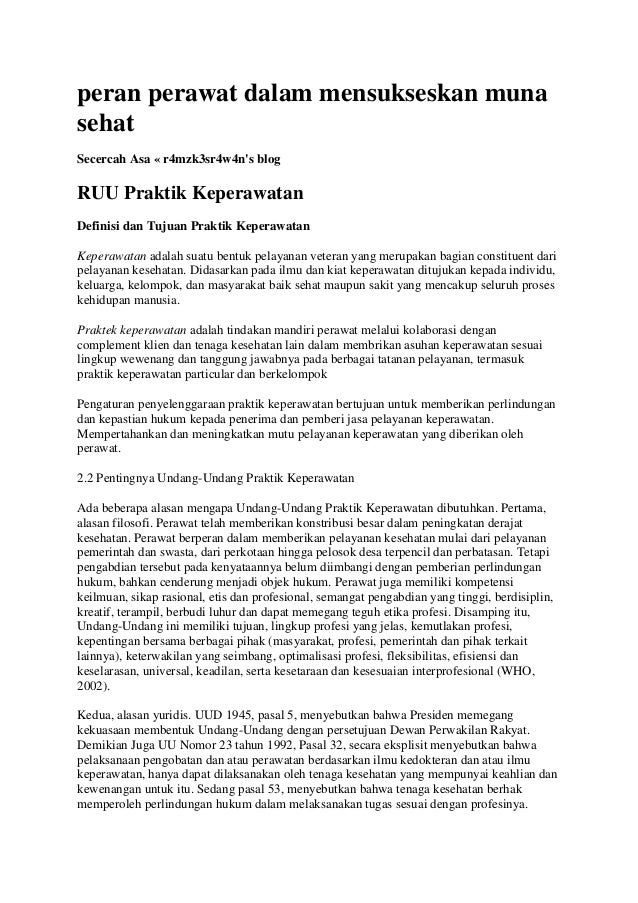 peran perawat dalam mensukseskan muna sehat

Secercah Asa « r4mzk3sr4w4n's blog

RUU Praktik Keperawatan

Definisi dan Tujuan Praktik Keperawatan

Keperawatan adalah suatu bentuk pelayanan veteran yang merupakan bagian constituent dari pelayanan kesehatan. Didasarkan pada ilmu dan kiat keperawatan ditujukan kepada individu, keluarga, kelompok, dan masyarakat baik sehat maupun sakit yang mencakup seluruh proses kehidupan manusia.

Praktek keperawatan adalah tindakan mandiri perawat melalui kolaborasi dengan complement klien dan tenaga kesehatan lain dalam membrikan asuhan keperawatan sesuai lingkup wewenang dan tanggung jawabnya pada berbagai tatanan pelayanan, termasuk praktik keperawatan particular dan berkelompok

Pengaturan penyelenggaraan praktik keperawatan bertujuan untuk memberikan perlindungan dan kepastian hukum kepada penerima dan pemberi jasa pelayanan keperawatan. Mempertahankan dan meningkatkan mutu pelayanan keperawatan yang diberikan oleh perawat.

2.2 Pentingnya Undang-Undang Praktik Keperawatan

Ada beberapa alasan mengapa Undang-Undang Praktik Keperawatan dibutuhkan. Pertama, alasan filosofi. Perawat telah memberikan konstribusi besar dalam peningkatan derajat kesehatan. Perawat berperan dalam memberikan pelayanan kesehatan mulai dari pelayanan pemerintah dan swasta, dari perkotaan hingga pelosok desa terpencil dan perbatasan. Tetapi pengabdian tersebut pada kenyataannya belum diimbangi dengan pemberian perlindungan hukum, bahkan cenderung menjadi objek hukum. Perawat juga memiliki kompetensi keilmuan, sikap rasional, etis dan profesional, semangat pengabdian yang tinggi, berdisiplin, kreatif, terampil, berbudi luhur dan dapat memegang teguh etika profesi. Disamping itu, Undang-Undang ini memiliki tujuan, lingkup profesi yang jelas, kemutlakan profesi, kepentingan bersama berbagai pihak (masyarakat, profesi, pemerintah dan pihak terkait lainnya), keterwakilan yang seimbang, optimalisasi profesi, fleksibilitas, efisiensi dan keselarasan, universal, keadilan, serta kesetaraan dan kesesuaian interprofesional (WHO, 2002).

Kedua, alasan yuridis. UUD 1945, pasal 5, menyebutkan bahwa Presiden memegang kekuasaan membentuk Undang-Undang dengan persetujuan Dewan Perwakilan Rakyat. Demikian Juga UU Nomor 23 tahun 1992, Pasal 32, secara eksplisit menyebutkan bahwa pelaksanaan pengobatan dan atau perawatan berdasarkan ilmu kedokteran dan atau ilmu keperawatan, hanya dapat dilaksanakan oleh tenaga kesehatan yang mempunyai keahlian dan kewenangan untuk itu. Sedang pasal 53, menyebutkan bahwa tenaga kesehatan berhak memperoleh perlindungan hukum dalam melaksanakan tugas sesuai dengan profesinya.